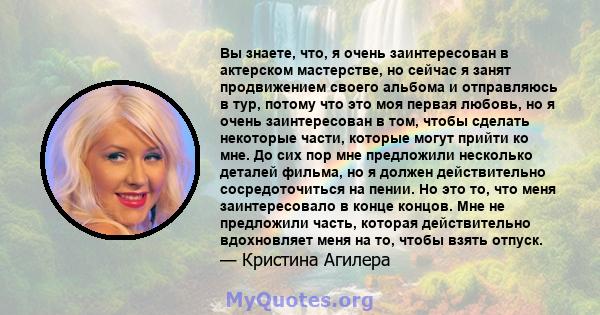 Вы знаете, что, я очень заинтересован в актерском мастерстве, но сейчас я занят продвижением своего альбома и отправляюсь в тур, потому что это моя первая любовь, но я очень заинтересован в том, чтобы сделать некоторые части, которые могут прийти ко мне. До сих пор мне предложили несколько деталей фильма, но я должен действительно сосредоточиться на пении. Но это то, что меня заинтересовало в конце концов. Мне не предложили часть, которая действительно вдохновляет меня на то, чтобы взять отпуск.
— Кристина Агилера

MyQuotes.org